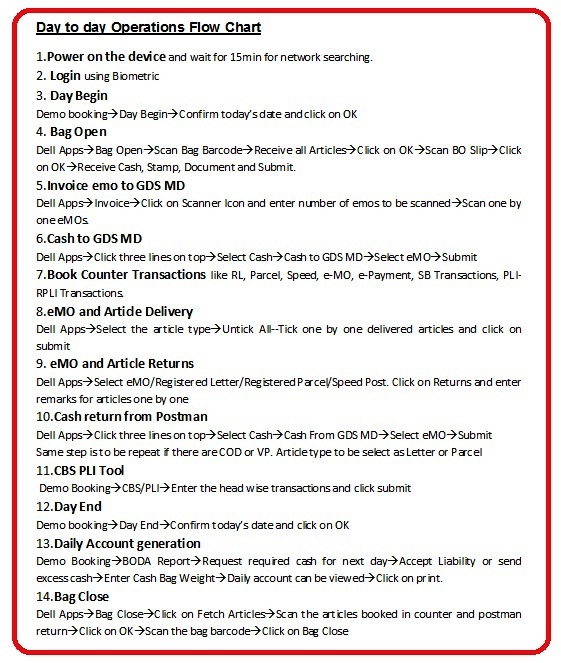 Day to day Operations Flow Chart

1.Power on the device and wait for 15min for network searching.

2. Login using Biometric

3. Day Begin

Demo booking→Day Begin→Confirm today's date and click on OK

4. Bag Open

Dell Apps→Bag Open→Scan Bag Barcode→Receive all Articles→Click on OK→Scan BO Slip→Click on OK→Receive Cash, Stamp, Document and Submit.

5.Invoice emo to GDS MD

Dell Apps→Invoice→Click on Scanner Icon and enter number of emos to be scanned→Scan one by one eMOs.

6.Cash to GDS MD

Dell Apps→Click three lines on top→Select Cash→Cash to GDS MD→Select eMO→Submit

7.Book Counter Transactions like RL, Parcel, Speed, e-MO, e-Payment, SB Transactions, PLI-RPLI Transactions.

8.eMO and Article Delivery

Dell Apps→Select the article type→Untick All--Tick one by one delivered articles and click on submit

9. eMO and Article Returns

Dell Apps→Select eMO/Registered Letter/Registered Parcel/Speed Post. Click on Returns and enter remarks for articles one by one

10.Cash return from Postman

Dell Apps→Click three lines on top→Select Cash→Cash From GDS MD→Select eMO→Submit
Same step is to be repeat if there are COD or VP. Article type to be select as Letter or Parcel

11.CBS PLI Tool

Demo Booking→CBS/PLI→Enter the head wise transactions and click submit

12.Day End

Demo booking→Day End→Confirm today's date and click on OK

13.Daily Account generation

Demo Booking→BODA Report→Request required cash for next day→Accept Liability or send excess cash→Enter Cash Bag Weight→Daily account can be viewed→Click on print.

14.Bag Close

Dell Apps→Bag Close→Click on Fetch Articles→Scan the articles booked in counter and postman return→Click on OK→Scan the bag barcode→Click on Bag Close